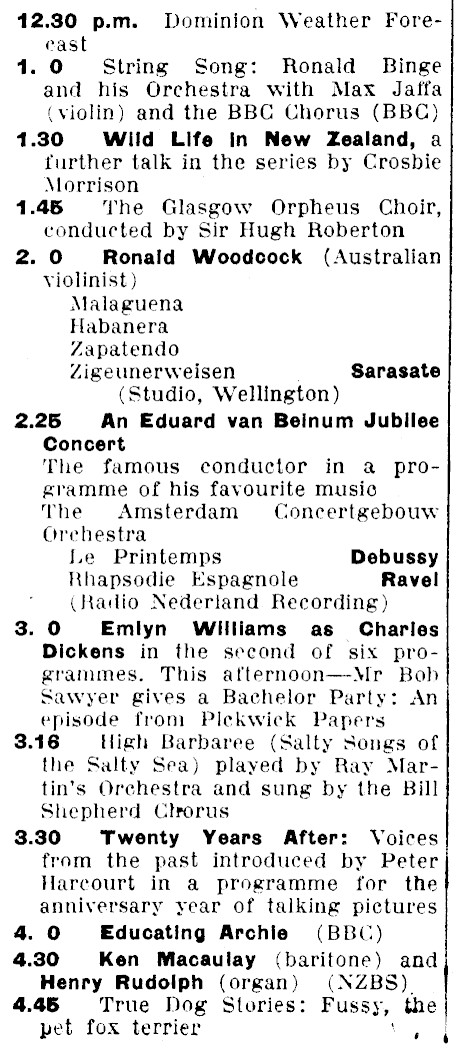 12.30 p.m. Dominion Weather Forecast
1. 0 String Song: Ronald Binge and his Orchestra with Max Jaffa (violin) and the BBC Chorus (BBC)
1.30 Wild Life in New Zealand, a further talk in the series by Crosbie Morrison
1.45 The Glasgow Orpheus Choir, conducted by Sir Hugh Roberton
2. 0 Ronald Woodcock (Australian violinist)
Malaguena
Habanera
Zapatendo
Zigeunerweisen Sarasate
(Studio, Wellington)
2.25 An Eduard van Beinum Jubilee Concert
The famous conductor in a programme of his favourite music
The Amsterdam Concertgebouw Orchestra
Le Printemps Debussy
Rhapsodie Espagnole Ravel
(Radio Nederland Recording)
3. 0 Emlyn Williams as Charles Dickens in the second of six programmes. This afternoon—Mr Bob Sawyer gives a Bachelor Party: An episode from Pickwick Papers
3.16 High Barbaree (Salty Songs of the Salty Sea) played by Ray Martin's Orchestra and sung by the Bill Shepherd Chorus
3.30 Twenty Years After: Voices from the past introduced by Peter Harcourt in a programme for the anniversary year of talking pictures
4. 0 Educating Archie (BBC)
4.30 Ken Macaulay (baritone) and Henry Rudolph (organ) (NZBS)
4.45 True Dog Stories: Fussy, the pet fox terrier